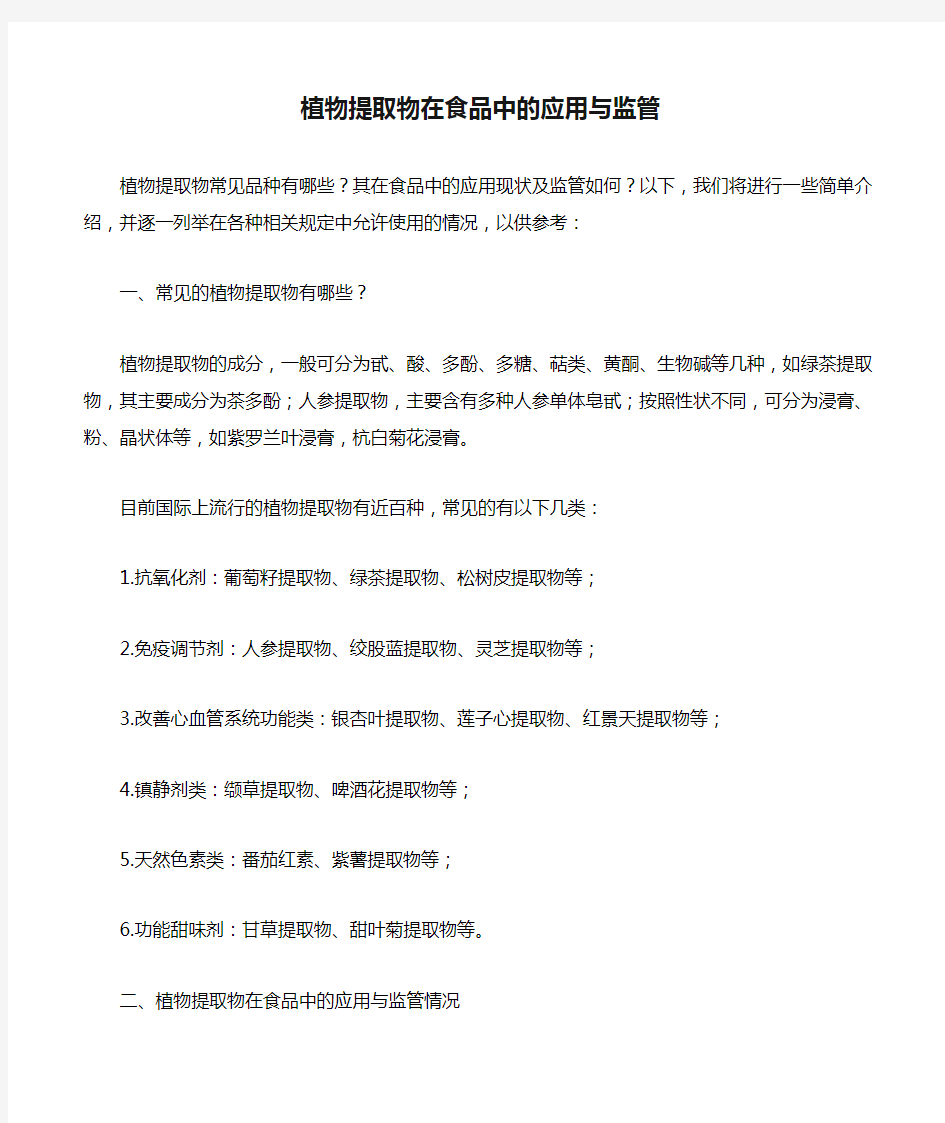 植物提取物在食品中的应用与监管

植物提取物常见品种有哪些？其在食品中的应用现状及监管如何？以下，我们将进行一些简单介绍，并逐一列举在各种相关规定中允许使用的情况，以供参考：

一、常见的植物提取物有哪些？

植物提取物的成分，一般可分为甙、酸、多酚、多糖、萜类、黄酮、生物碱等几种，如绿茶提取物，其主要成分为茶多酚；人参提取物，主要含有多种人参单体皂甙；按照性状不同，可分为浸膏、粉、晶状体等，如紫罗兰叶浸膏，杭白菊花浸膏。

目前国际上流行的植物提取物有近百种，常见的有以下几类：

1.抗氧化剂：葡萄籽提取物、绿茶提取物、松树皮提取物等；

2.免疫调节剂：人参提取物、绞股蓝提取物、灵芝提取物等；

3.改善心血管系统功能类：银杏叶提取物、莲子心提取物、红景天提取物等；

4.镇静剂类：缬草提取物、啤酒花提取物等；

5.天然色素类：番茄红素、紫薯提取物等；

6.功能甜味剂：甘草提取物、甜叶菊提取物等。

二、植物提取物在食品中的应用与监管情况